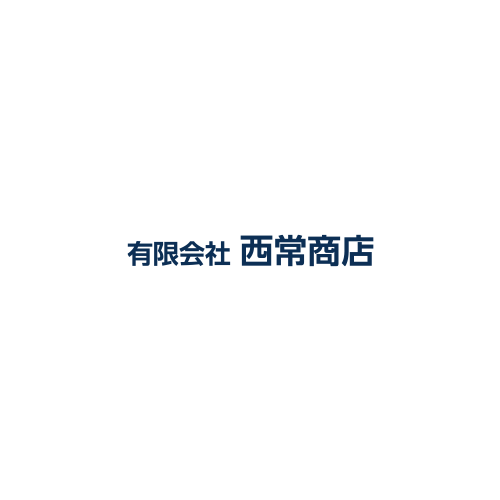 有限会社 西常商店